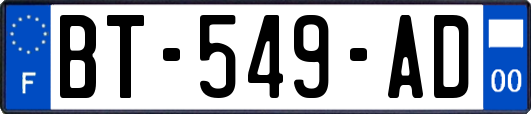 F

BT-549-AD

00